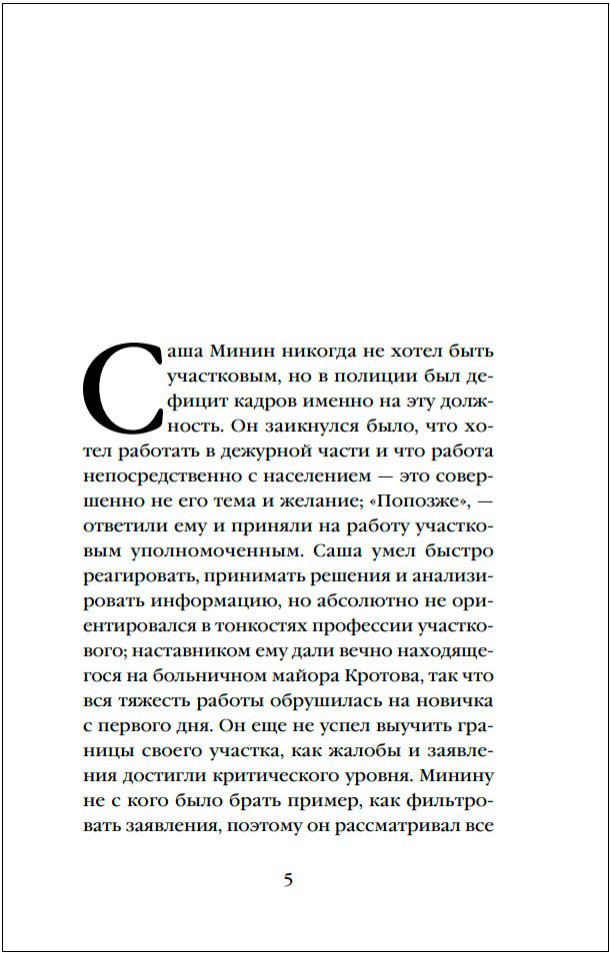 Саша Минин никогда не хотел быть участковым, но в полиции был дефицит кадров именно на эту должность. Он заикнулся было, что хотел работать в дежурной части и что работа непосредственно с населением — это совершенно не его тема и желание; «Попозже», — ответили ему и приняли на работу участковым уполномоченным. Саша умел быстро реагировать, принимать решения и анализировать информацию, но абсолютно не ориентировался в тонкостях профессии участкового; наставником ему дали вечно находящегося на больничном майора Кротова, так что вся тяжесть работы обрушилась на новичка с первого дня. Он еще не успел выучить границы своего участка, как жалобы и заявления достигли критического уровня. Минину не с кого было брать пример, как фильтровать заявления, поэтому он рассматривал все

5